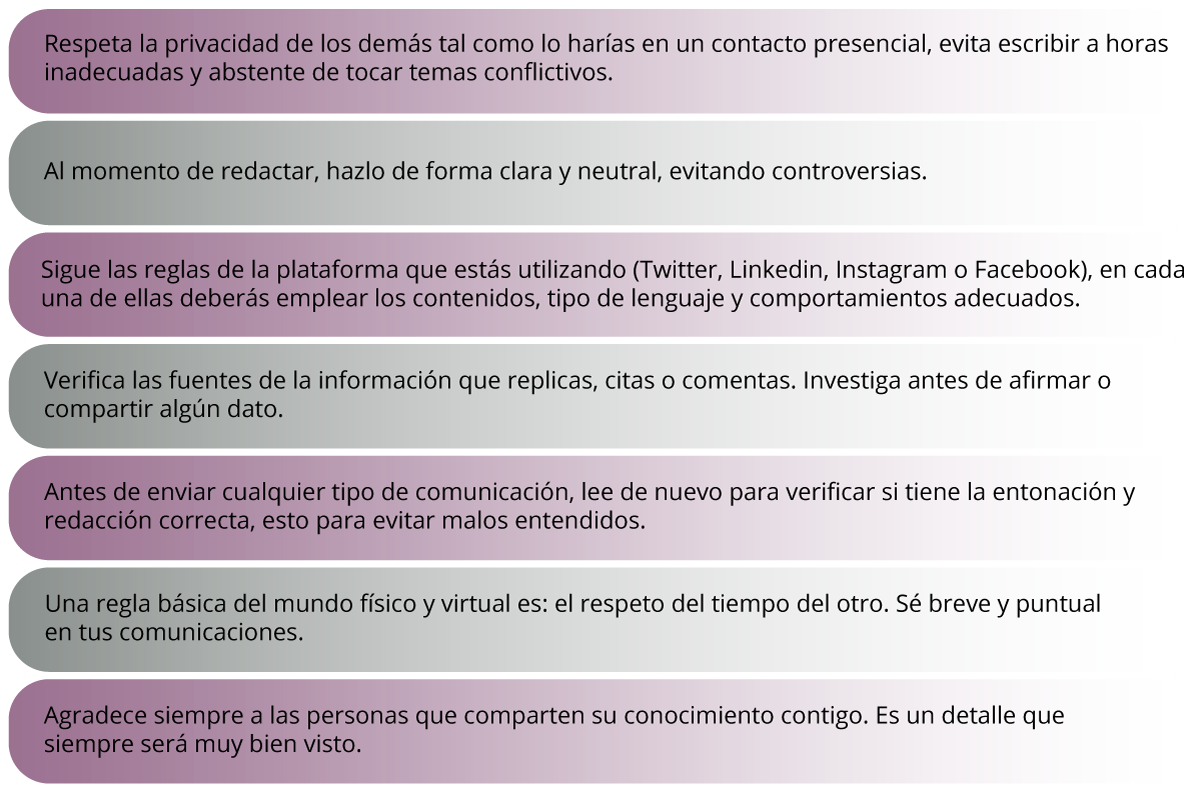 Respeta la privacidad de los demás tal como lo harías en un contacto presencial, evita escribir a horas inadecuadas y abstente de tocar temas conflictivos.

Al momento de redactar, hazlo de forma clara y neutral, evitando controversias.

Sigue las reglas de la plataforma que estás utilizando (Twitter, Linkedin, Instagram o Facebook), en cada una de ellas deberás emplear los contenidos, tipo de lenguaje y comportamientos adecuados.

Verifica las fuentes de la información que replicas, citas o comentas. Investiga antes de afirmar o compartir algún dato.

Antes de enviar cualquier tipo de comunicación, lee de nuevo para verificar si tiene la entonación y redacción correcta, esto para evitar malos entendidos.

Una regla básica del mundo físico y virtual es: el respeto del tiempo del otro. Sé breve y puntual en tus comunicaciones.

Agradece siempre a las personas que comparten su conocimiento contigo. Es un detalle que siempre será muy bien visto.